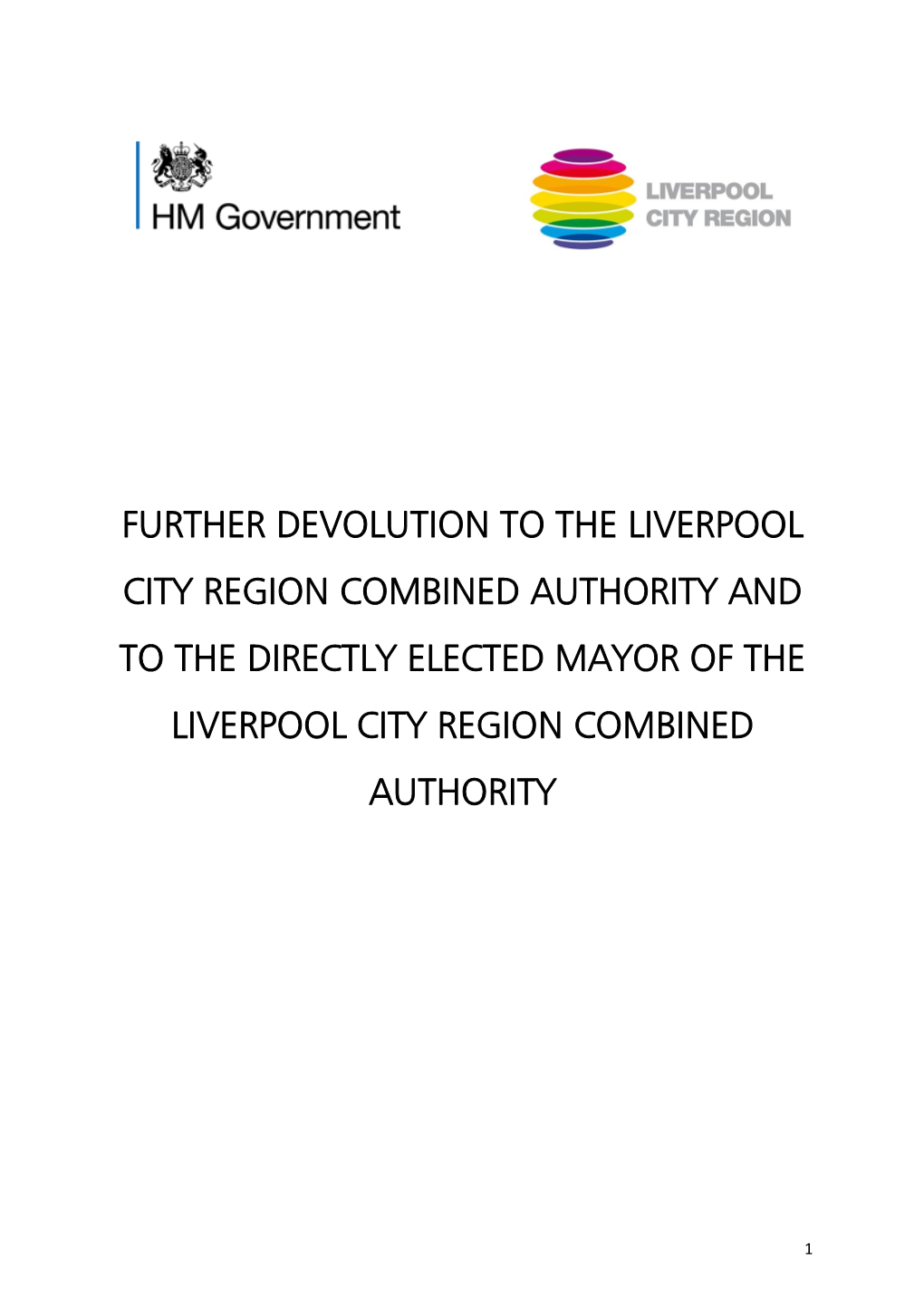 HM Government

LIVERPOOL CITY REGION

FURTHER DEVOLUTION TO THE LIVERPOOL CITY REGION COMBINED AUTHORITY AND TO THE DIRECTLY ELECTED MAYOR OF THE LIVERPOOL CITY REGION COMBINED AUTHORITY

1